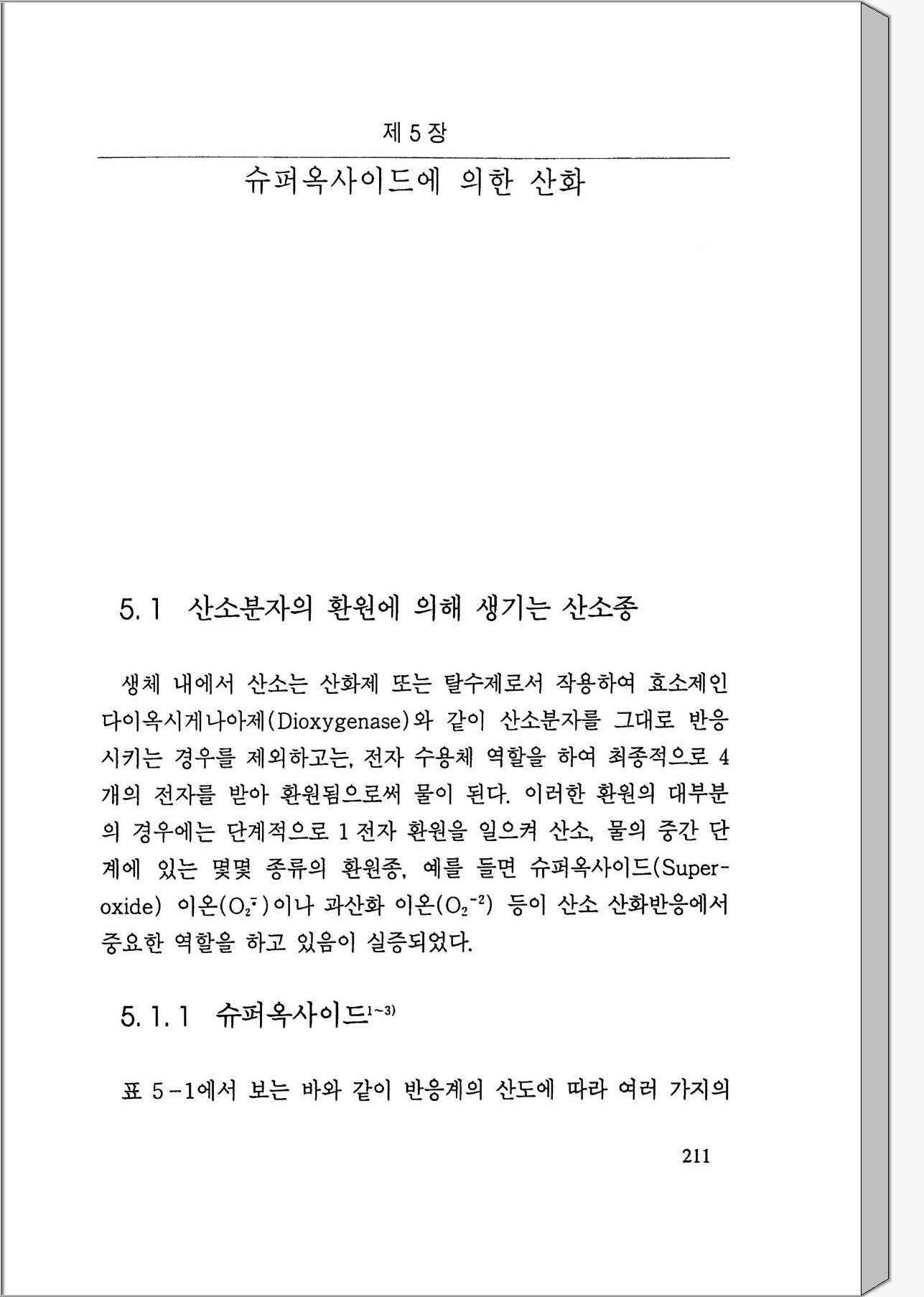 제 5 장

슈퍼옥사이드에 의한 산화

5. 1 산소분자의 환원에 의해 생기는 산소종

생체 내에서 산소는 산화제 또는 탈수제로서 작용하여 효소제인 다이옥시게나아제(Dioxygenase)와 같이 산소분자를 그대로 반응시키는 경우를 제외하고는, 전자 수용체 역할을 하여 최종적으로 4개의 전자를 받아 환원됨으로써 물이 된다. 이러한 환원의 대부분의 경우에는 단계적으로 1 전자 환원을 일으켜 산소, 물의 중간 단계에 있는 몇몇 종류의 환원종, 예를 들면 슈퍼옥사이드(Superoxide) 이온($O_2^{\bar{\cdot}}$)이나 과산화 이온($O_2^{-2}$) 등이 산소 산화반응에서 중요한 역할을 하고 있음이 실증되었다.

5. 1. 1 슈퍼옥사이드$^{1\sim3)}$

표 5-1에서 보는 바와 같이 반응계의 산도에 따라 여러 가지의

211